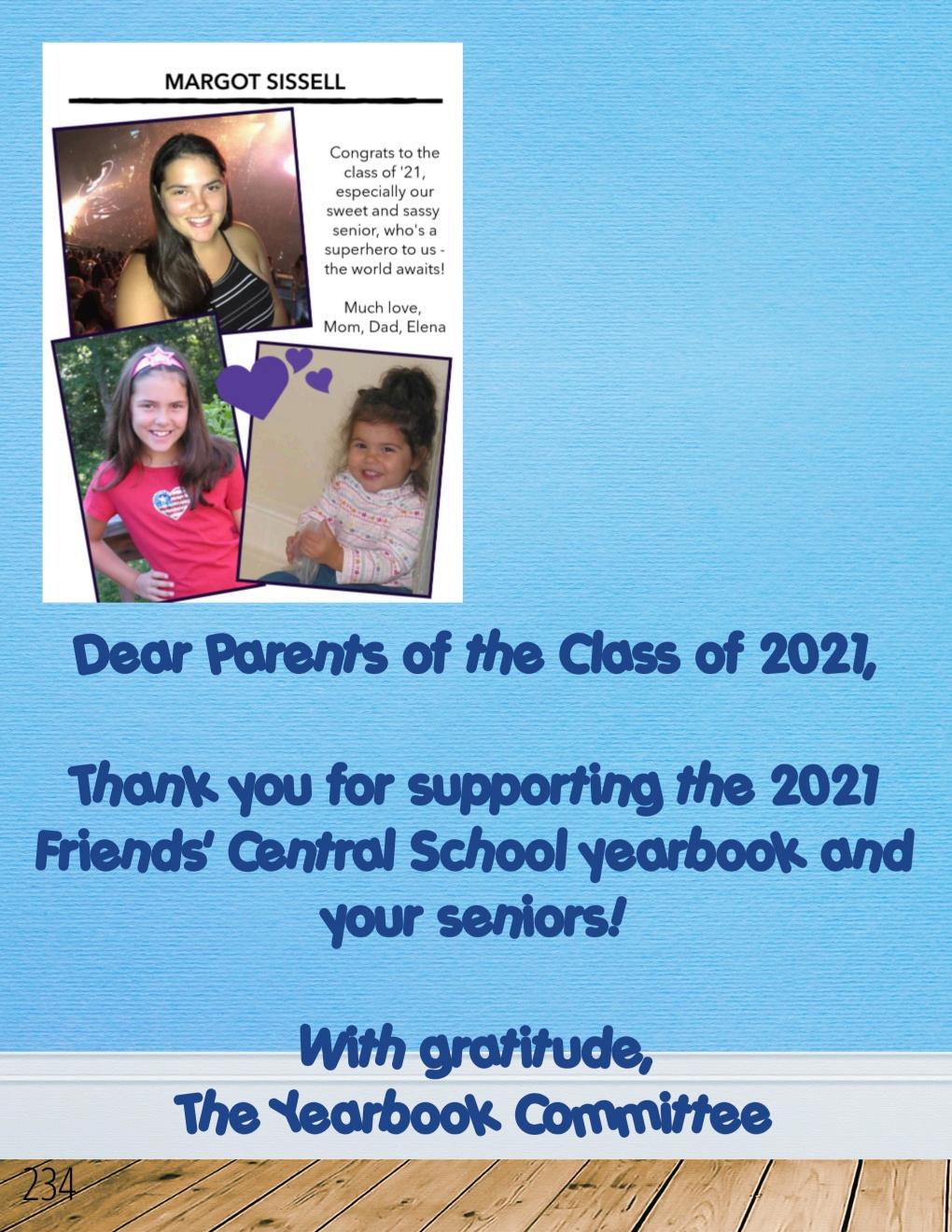 MARGOT SISSELL

Congrats to the class of '21, especially our sweet and sassy senior, who's a superhero to us - the world awaits!

Much love,
Mom, Dad, Elena

Dear Parents of the Class of 2021,

Thank you for supporting the 2021 Friends' Central School yearbook and your seniors!

With gratitude,
The Yearbook Committee

234